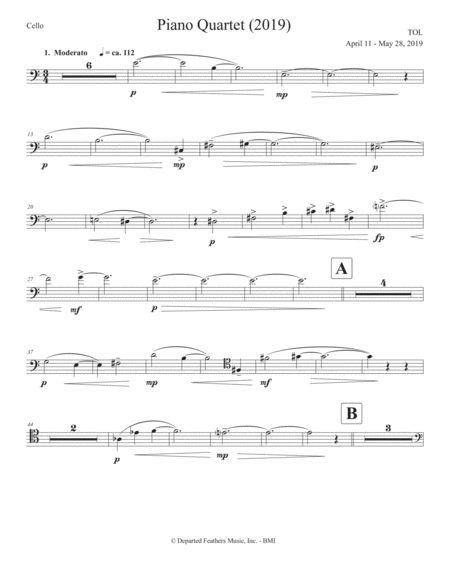 Cello

Piano Quartet (2019)

TOL
April 11 - May 28, 2019

1. Moderato ♩ = ca. 112

6

p

mp

13

p

mp

p

20

p

fp

27

mf

p

A

4

37

p

mp

mf

44

2

p

mp

B

3

© Departed Feathers Music, Inc. - BMI